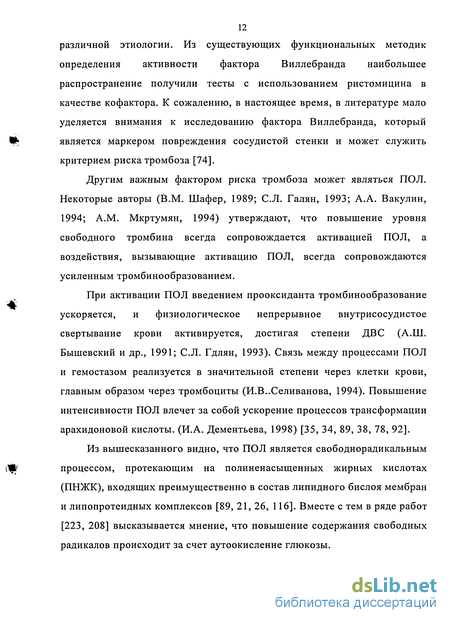 12

различной этиологии. Из существующих функциональных методик определения активности фактора Виллебранда наибольшее распространение получили тесты с использованием ристомицина в качестве кофактора. К сожалению, в настоящее время, в литературе мало уделяется внимания к исследованию фактора Виллебранда, который является маркером повреждения сосудистой стенки и может служить критерием риска тромбоза [74].

Другим важным фактором риска тромбоза может являться ПОЛ. Некоторые авторы (В.М. Шафер, 1989; С.Л. Галян, 1993; А.А. Вакулин, 1994; А.М. Мкртумян, 1994) утверждают, что повышение уровня свободного тромбина всегда сопровождается активацией ПОЛ, а воздействия, вызывающие активацию ПОЛ, всегда сопровождаются усиленным тромбинообразованием.

При активации ПОЛ введением прооксиданта тромбинообразование ускоряется, и физиологическое непрерывное внутрисосудистое свертывание крови активируется, достигая степени ДВС (А.Ш. Бышевский и др., 1991; С.Л. Гдлян, 1993). Связь между процессами ПОЛ и гемостазом реализуется в значительной степени через клетки крови, главным образом через тромбоциты (И.В..Селиванова, 1994). Повышение интенсивности ПОЛ влечет за собой ускорение процессов трансформации арахидоновой кислоты. (И.А. Дементьева, 1998) [35, 34, 89, 38, 78, 92].

Из вышесказанного видно, что ПОЛ является свободнорадикальным процессом, протекающим на полиненасыщенных жирных кислотах (ПНЖК), входящих преимущественно в состав липидного бислоя мембран и липопротеидных комплексов [89, 21, 26, 116]. Вместе с тем в ряде работ [223, 208] высказывается мнение, что повышение содержания свободных радикалов происходит за счет аутоокисление глюкозы.

dsLib.net
библиотека диссертаций